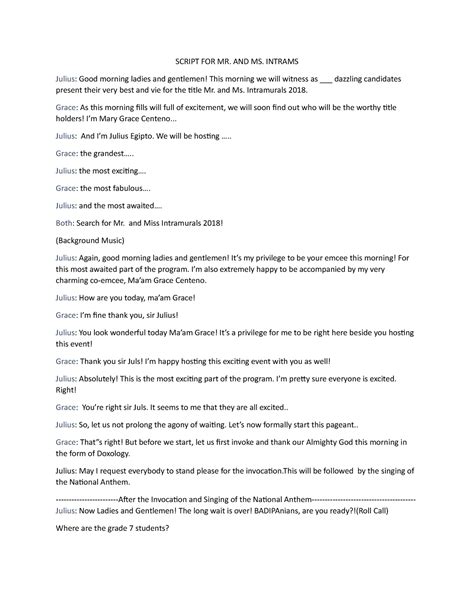 SCRIPT FOR MR. AND MS. INTRAMS

Julius: Good morning ladies and gentlemen! This morning we will witness as ___ dazzling candidates present their very best and vie for the title Mr. and Ms. Intramurals 2018.

Grace: As this morning fills will full of excitement, we will soon find out who will be the worthy title holders! I'm Mary Grace Centeno...

Julius: And I'm Julius Egipto. We will be hosting .....

Grace: the grandest.....

Julius: the most exciting....

Grace: the most fabulous....

Julius: and the most awaited....

Both: Search for Mr. and Miss Intramurals 2018!

(Background Music)

Julius: Again, good morning ladies and gentlemen! It's my privilege to be your emcee this morning! For this most awaited part of the program. I'm also extremely happy to be accompanied by my very charming co-emcee, Ma'am Grace Centeno.

Julius: How are you today, ma'am Grace!

Grace: I'm fine thank you, sir Julius!

Julius: You look wonderful today Ma'am Grace! It's a privilege for me to be right here beside you hosting this event!

Grace: Thank you sir Juls! I'm happy hosting this exciting event with you as well!

Julius: Absolutely! This is the most exciting part of the program. I'm pretty sure everyone is excited. Right!

Grace: You're right sir Juls. It seems to me that they are all excited..

Julius: So, let us not prolong the agony of waiting. Let's now formally start this pageant..

Grace: That"s right! But before we start, let us first invoke and thank our Almighty God this morning in the form of Doxology.

Julius: May I request everybody to stand please for the invocation.This will be followed by the singing of the National Anthem.

------------------------After the Invocation and Singing of the National Anthem---------------------------------------
Julius: Now Ladies and Gentlemen! The long wait is over! BADIPAnians, are you ready?!(Roll Call)

Where are the grade 7 students?